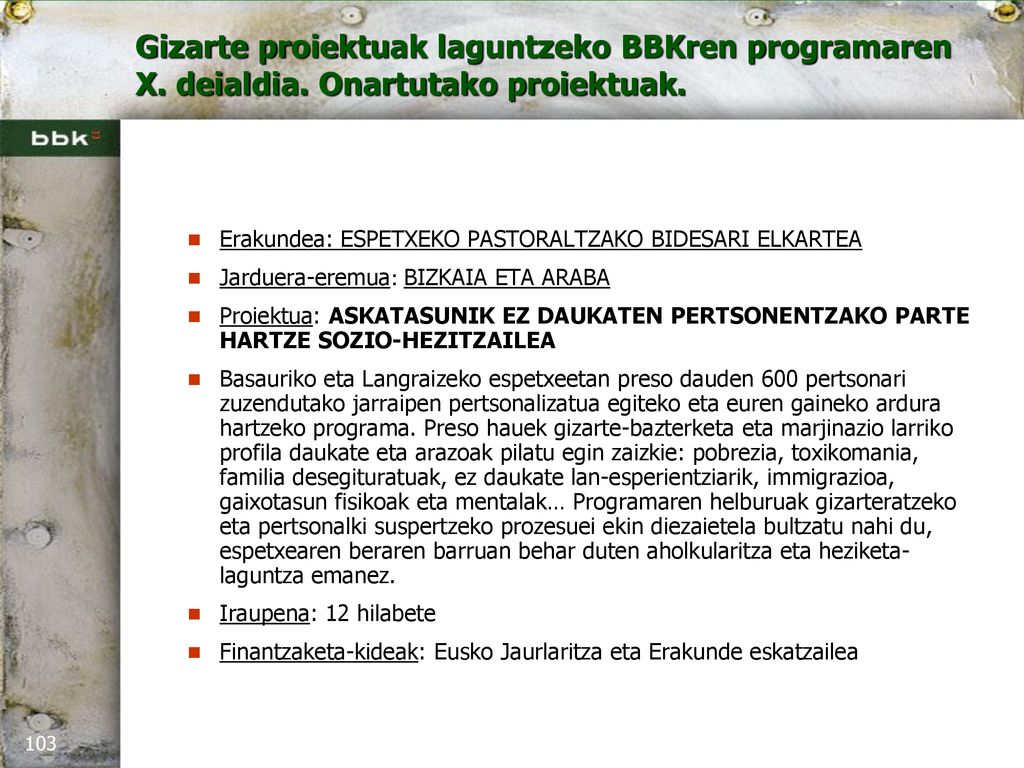 Gizarte proiektuak laguntzeko BBKren programaren X. deialdia. Onartutako proiektuak.

bbk

Erakundea: ESPETXEKO PASTORALTZAKO BIDESARI ELKARTEA

Jarduera-eremua: BIZKAIA ETA ARABA

Proiektua: ASKATASUNIK EZ DAUKATEN PERTSONENTZAKO PARTE HARTZE SOZIO-HEZITZAILEA

Basauriko eta Langraizeko espetxeetan preso dauden 600 pertsonari zuzendutako jarraipen pertsonalizatua egiteko eta euren gaineko ardura hartzeko programa. Preso hauek gizarte-bazterketa eta marjinazio larriko profila daukate eta arazoak pilatu egin zaizkie: pobrezia, toxikomania, familia desegituratuak, ez daukate lan-esperientziarik, immigrazioa, gaixotasun fisikoak eta mentalak… Programaren helburuak gizarteratzeko eta pertsonalki suspertzeko prozesuei ekin diezaietela bultzatu nahi du, espetxearen beraren barruan behar duten aholkularitza eta heziketa-laguntza emanez.

Iraupena: 12 hilabete

Finantzaketa-kideak: Eusko Jaurlaritza eta Erakunde eskatzailea

103